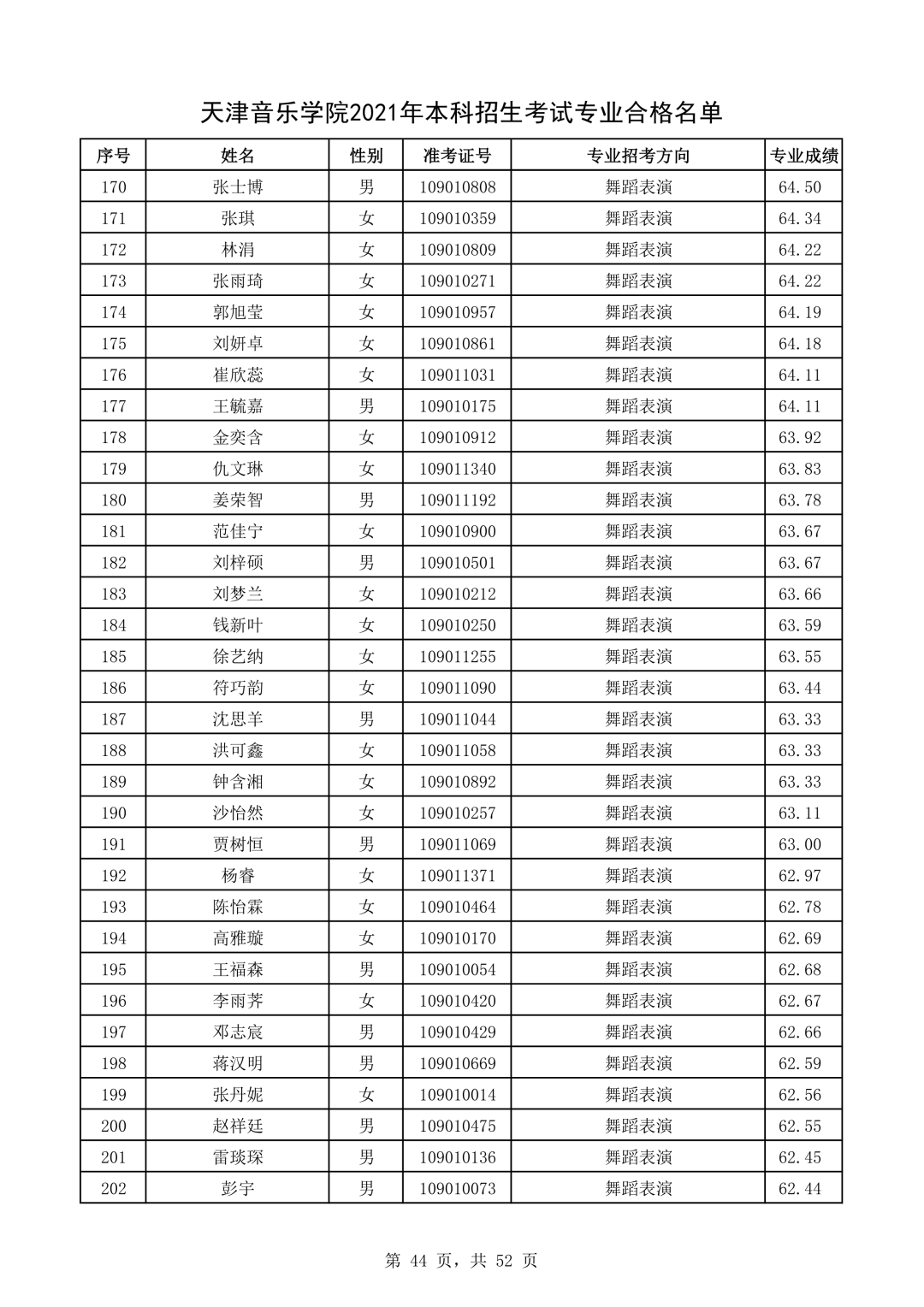 天津音乐学院2021年本科招生考试专业合格名单

| 序号 | 姓名 | 性别 | 准考证号 | 专业招考方向 | 专业成绩 |
|---|---|---|---|---|---|
| 170 | 张士博 | 男 | 109010808 | 舞蹈表演 | 64.50 |
| 171 | 张琪 | 女 | 109010359 | 舞蹈表演 | 64.34 |
| 172 | 林涓 | 女 | 109010809 | 舞蹈表演 | 64.22 |
| 173 | 张雨琦 | 女 | 109010271 | 舞蹈表演 | 64.22 |
| 174 | 郭旭莹 | 女 | 109010957 | 舞蹈表演 | 64.19 |
| 175 | 刘妍卓 | 女 | 109010861 | 舞蹈表演 | 64.18 |
| 176 | 崔欣蕊 | 女 | 109011031 | 舞蹈表演 | 64.11 |
| 177 | 王毓嘉 | 男 | 109010175 | 舞蹈表演 | 64.11 |
| 178 | 金奕含 | 女 | 109010912 | 舞蹈表演 | 63.92 |
| 179 | 仇文琳 | 女 | 109011340 | 舞蹈表演 | 63.83 |
| 180 | 姜荣智 | 男 | 109011192 | 舞蹈表演 | 63.78 |
| 181 | 范佳宁 | 女 | 109010900 | 舞蹈表演 | 63.67 |
| 182 | 刘梓硕 | 男 | 109010501 | 舞蹈表演 | 63.67 |
| 183 | 刘梦兰 | 女 | 109010212 | 舞蹈表演 | 63.66 |
| 184 | 钱新叶 | 女 | 109010250 | 舞蹈表演 | 63.59 |
| 185 | 徐艺纳 | 女 | 109011255 | 舞蹈表演 | 63.55 |
| 186 | 符巧韵 | 女 | 109011090 | 舞蹈表演 | 63.44 |
| 187 | 沈思羊 | 男 | 109011044 | 舞蹈表演 | 63.33 |
| 188 | 洪可鑫 | 女 | 109011058 | 舞蹈表演 | 63.33 |
| 189 | 钟含湘 | 女 | 109010892 | 舞蹈表演 | 63.33 |
| 190 | 沙怡然 | 女 | 109010257 | 舞蹈表演 | 63.11 |
| 191 | 贾树恒 | 男 | 109011069 | 舞蹈表演 | 63.00 |
| 192 | 杨睿 | 女 | 109011371 | 舞蹈表演 | 62.97 |
| 193 | 陈怡霖 | 女 | 109010464 | 舞蹈表演 | 62.78 |
| 194 | 高雅璇 | 女 | 109010170 | 舞蹈表演 | 62.69 |
| 195 | 王福森 | 男 | 109010054 | 舞蹈表演 | 62.68 |
| 196 | 李雨荞 | 女 | 109010420 | 舞蹈表演 | 62.67 |
| 197 | 邓志宸 | 男 | 109010429 | 舞蹈表演 | 62.66 |
| 198 | 蒋汉明 | 男 | 109010669 | 舞蹈表演 | 62.59 |
| 199 | 张丹妮 | 女 | 109010014 | 舞蹈表演 | 62.56 |
| 200 | 赵祥廷 | 男 | 109010475 | 舞蹈表演 | 62.55 |
| 201 | 雷琰琛 | 男 | 109010136 | 舞蹈表演 | 62.45 |
| 202 | 彭宇 | 男 | 109010073 | 舞蹈表演 | 62.44 |

第 44 页，共 52 页